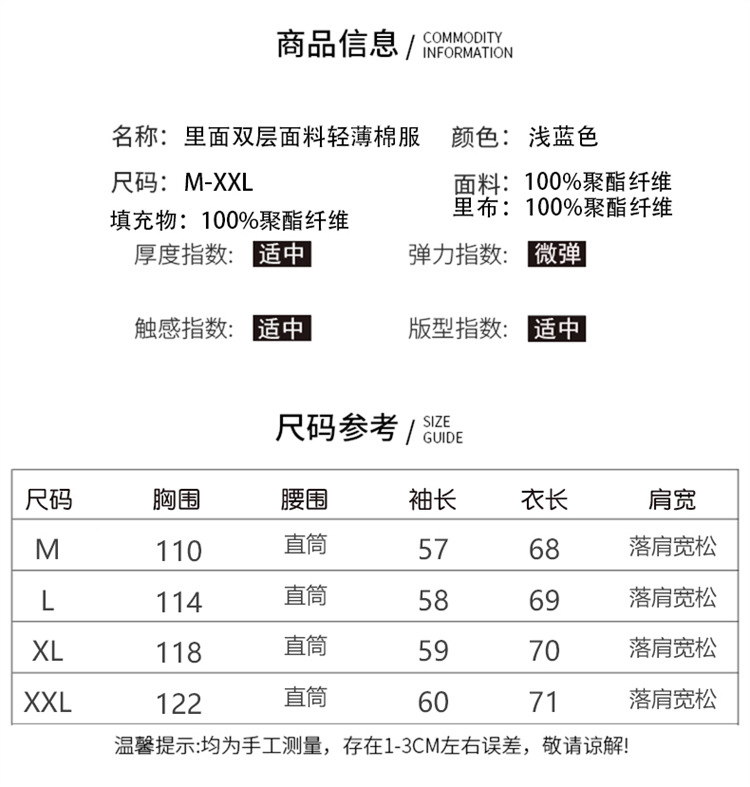 商品信息 / COMMODITY INFORMATION

名称：里面双层面料轻薄棉服　颜色：浅蓝色

尺码：M-XXL　面料：100%聚酯纤维
里布：100%聚酯纤维
填充物：100%聚酯纤维

厚度指数：适中　弹力指数：微弹

触感指数：适中　版型指数：适中

尺码参考 / SIZE GUIDE

| 尺码 | 胸围 | 腰围 | 袖长 | 衣长 | 肩宽 |
|---|---|---|---|---|---|
| M | 110 | 直筒 | 57 | 68 | 落肩宽松 |
| L | 114 | 直筒 | 58 | 69 | 落肩宽松 |
| XL | 118 | 直筒 | 59 | 70 | 落肩宽松 |
| XXL | 122 | 直筒 | 60 | 71 | 落肩宽松 |

温馨提示:均为手工测量，存在1-3CM左右误差，敬请谅解!